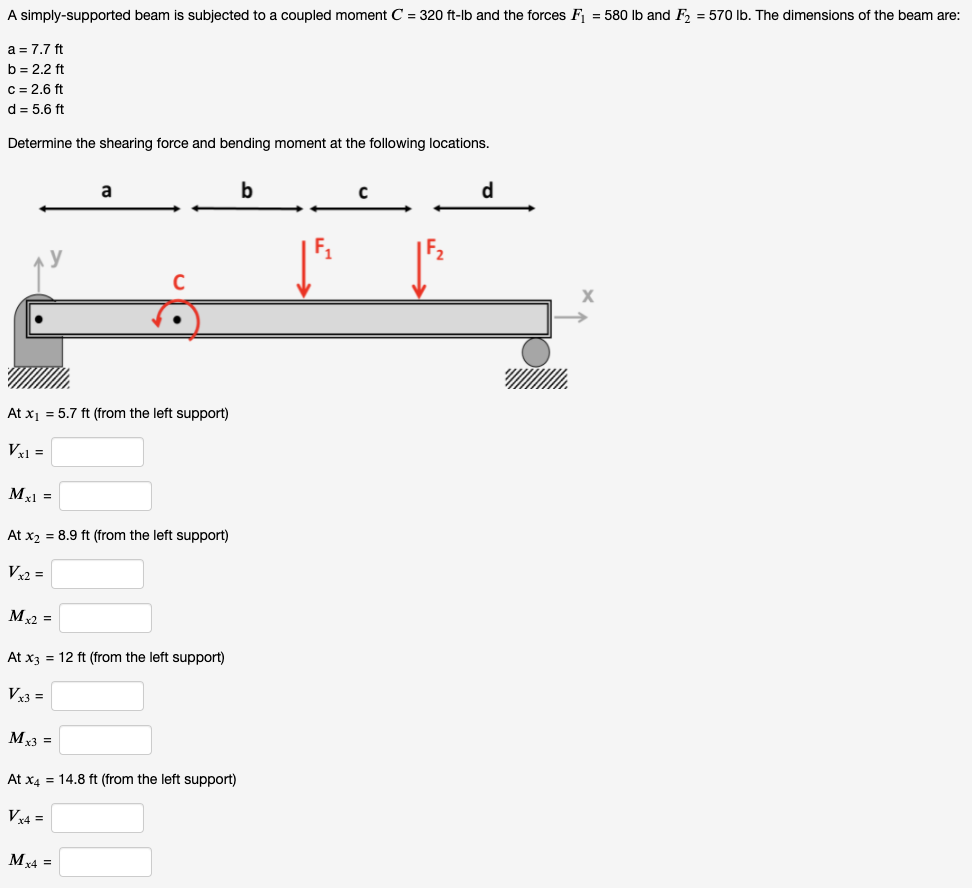 A simply-supported beam is subjected to a coupled moment $C$ = 320 ft-lb and the forces $F_1$ = 580 lb and $F_2$ = 570 lb. The dimensions of the beam are:

a = 7.7 ft
b = 2.2 ft
c = 2.6 ft
d = 5.6 ft

Determine the shearing force and bending moment at the following locations.

a b c d

y

C

$F_1$ $F_2$

x

At $x_1$ = 5.7 ft (from the left support)

$V_{x1}$ =

$M_{x1}$ =

At $x_2$ = 8.9 ft (from the left support)

$V_{x2}$ =

$M_{x2}$ =

At $x_3$ = 12 ft (from the left support)

$V_{x3}$ =

$M_{x3}$ =

At $x_4$ = 14.8 ft (from the left support)

$V_{x4}$ =

$M_{x4}$ =